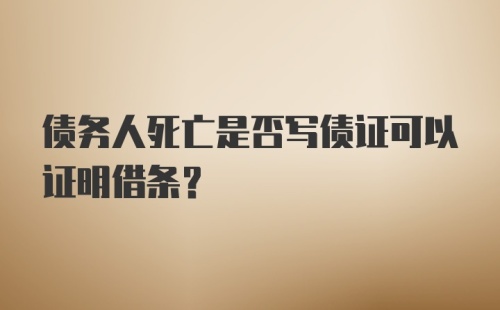 债务人死亡是否写债证可以证明借条？